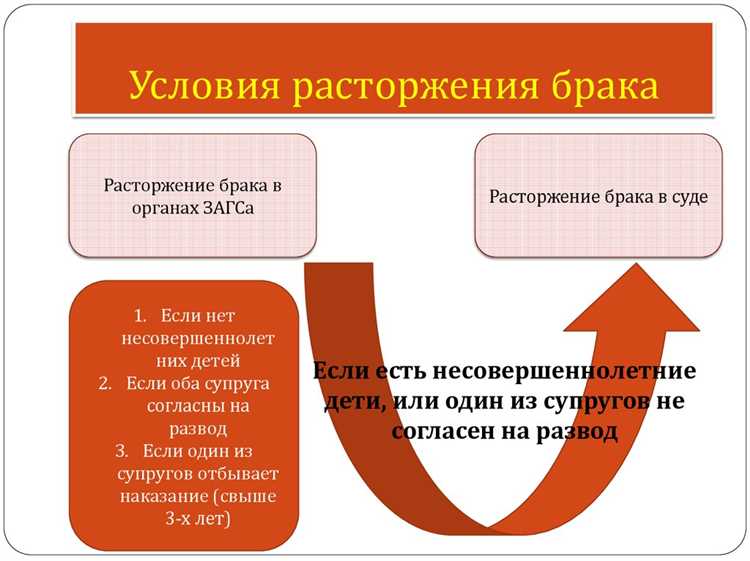 Условия расторжения брака

Расторжение брака в органах ЗАГСа

Расторжение брака в суде

1. Если нет несовершеннолетних детей
2. Если оба супруга согласны на развод
3. Если один из супругов отбывает наказание (свыше 3-х лет)

Если есть несовершеннолетние дети, или один из супругов не согласен на развод